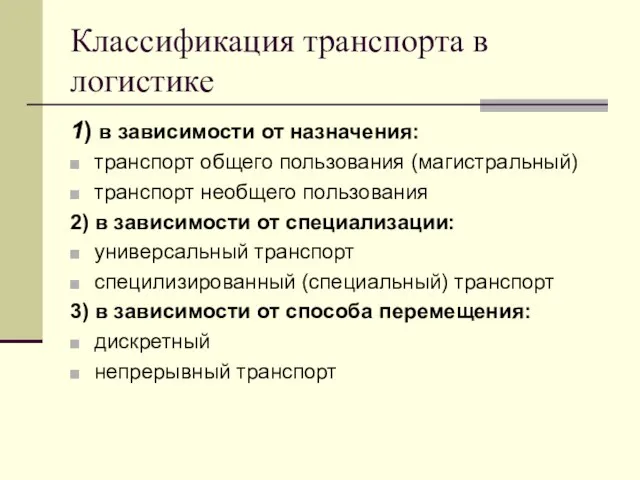 Классификация транспорта в логистике

1) в зависимости от назначения:

транспорт общего пользования (магистральный)

транспорт необщего пользования

2) в зависимости от специализации:

универсальный транспорт

специлизированный (специальный) транспорт

3) в зависимости от способа перемещения:

дискретный

непрерывный транспорт